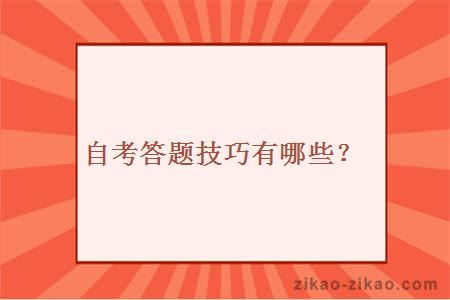 自考答题技巧有哪些？

zikao-zikao.com